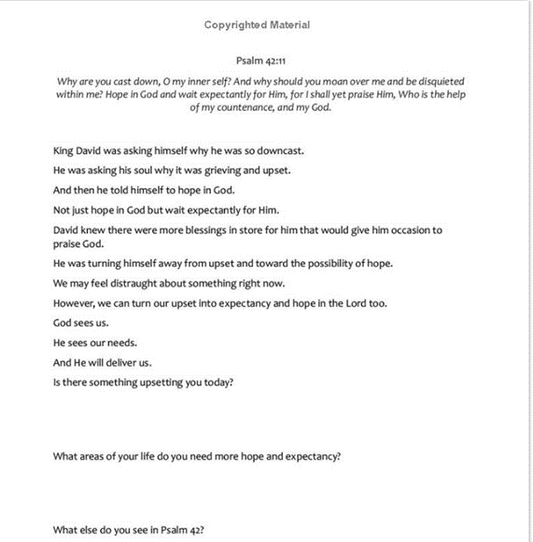 Copyrighted Material

Psalm 42:11

Why are you cast down, O my inner self? And why should you moan over me and be disquieted within me? Hope in God and wait expectantly for Him, for I shall yet praise Him, Who is the help of my countenance, and my God.

King David was asking himself why he was so downcast.

He was asking his soul why it was grieving and upset.

And then he told himself to hope in God.

Not just hope in God but wait expectantly for Him.

David knew there were more blessings in store for him that would give him occasion to praise God.

He was turning himself away from upset and toward the possibility of hope.

We may feel distraught about something right now.

However, we can turn our upset into expectancy and hope in the Lord too.

God sees us.

He sees our needs.

And He will deliver us.

Is there something upsetting you today?

What areas of your life do you need more hope and expectancy?

What else do you see in Psalm 42?